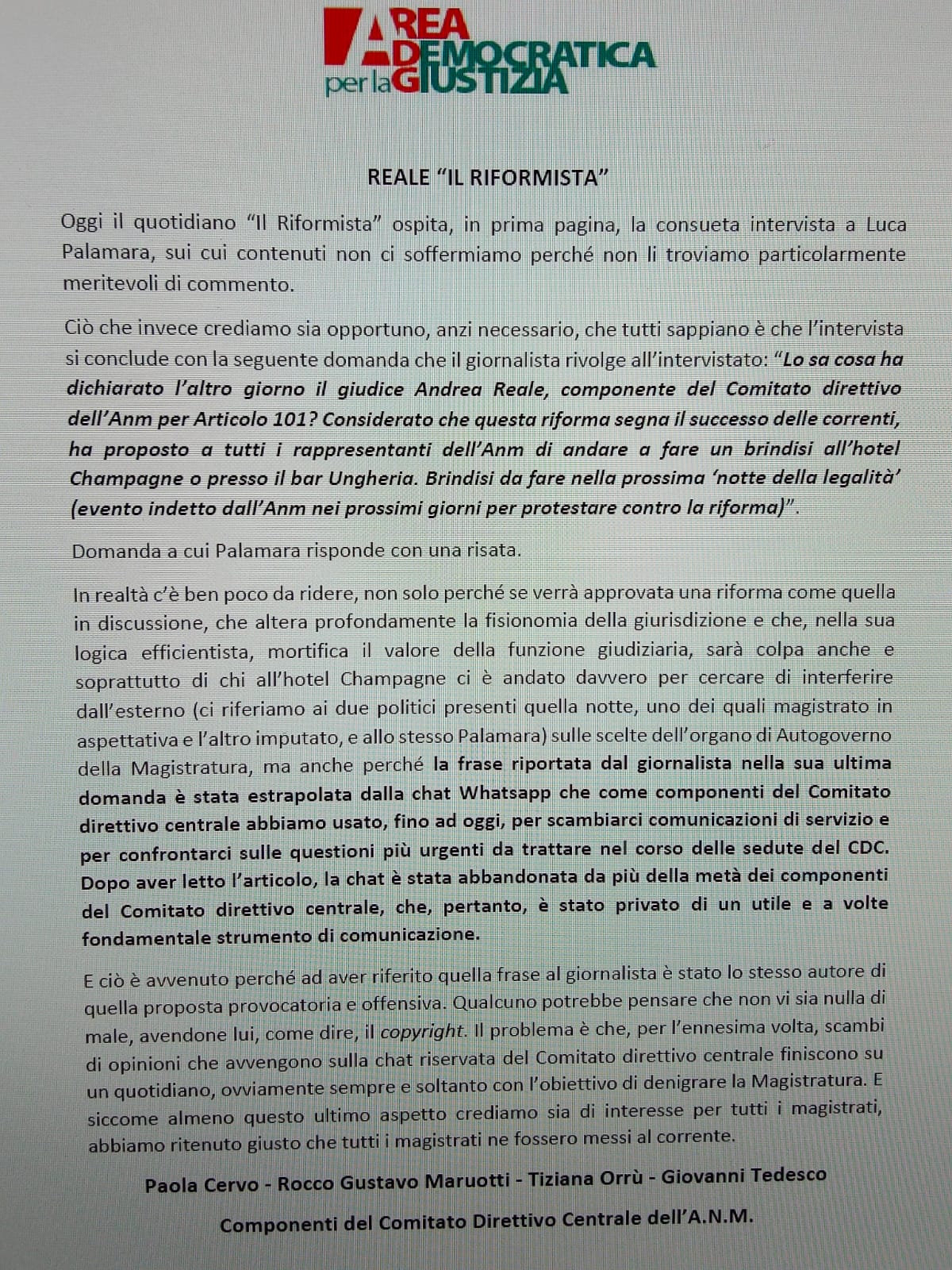 AREA DEMOCRATICA per la GIUSTIZIA

REALE "IL RIFORMISTA"

Oggi il quotidiano "Il Riformista" ospita, in prima pagina, la consueta intervista a Luca Palamara, sui cui contenuti non ci soffermiamo perché non li troviamo particolarmente meritevoli di commento.

Ciò che invece crediamo sia opportuno, anzi necessario, che tutti sappiano è che l'intervista si conclude con la seguente domanda che il giornalista rivolge all'intervistato: "Lo sa cosa ha dichiarato l'altro giorno il giudice Andrea Reale, componente del Comitato direttivo dell'Anm per Articolo 101? Considerato che questa riforma segna il successo delle correnti, ha proposto a tutti i rappresentanti dell'Anm di andare a fare un brindisi all'hotel Champagne o presso il bar Ungheria. Brindisi da fare nella prossima 'notte della legalità' (evento indetto dall'Anm nei prossimi giorni per protestare contro la riforma)".

Domanda a cui Palamara risponde con una risata.

In realtà c'è ben poco da ridere, non solo perché se verrà approvata una riforma come quella in discussione, che altera profondamente la fisionomia della giurisdizione e che, nella sua logica efficientista, mortifica il valore della funzione giudiziaria, sarà colpa anche e soprattutto di chi all'hotel Champagne ci è andato davvero per cercare di interferire dall'esterno (ci riferiamo ai due politici presenti quella notte, uno dei quali magistrato in aspettativa e l'altro imputato, e allo stesso Palamara) sulle scelte dell'organo di Autogoverno della Magistratura, ma anche perché la frase riportata dal giornalista nella sua ultima domanda è stata estrapolata dalla chat Whatsapp che come componenti del Comitato direttivo centrale abbiamo usato, fino ad oggi, per scambiarci comunicazioni di servizio e per confrontarci sulle questioni più urgenti da trattare nel corso delle sedute del CDC. Dopo aver letto l'articolo, la chat è stata abbandonata da più della metà dei componenti del Comitato direttivo centrale, che, pertanto, è stato privato di un utile e a volte fondamentale strumento di comunicazione.

E ciò è avvenuto perché ad aver riferito quella frase al giornalista è stato lo stesso autore di quella proposta provocatoria e offensiva. Qualcuno potrebbe pensare che non vi sia nulla di male, avendone lui, come dire, il copyright. Il problema è che, per l'ennesima volta, scambi di opinioni che avvengono sulla chat riservata del Comitato direttivo centrale finiscono su un quotidiano, ovviamente sempre e soltanto con l'obiettivo di denigrare la Magistratura. E siccome almeno questo ultimo aspetto crediamo sia di interesse per tutti i magistrati, abbiamo ritenuto giusto che tutti i magistrati ne fossero messi al corrente.

Paola Cervo - Rocco Gustavo Maruotti - Tiziana Orrù - Giovanni Tedesco

Componenti del Comitato Direttivo Centrale dell'A.N.M.